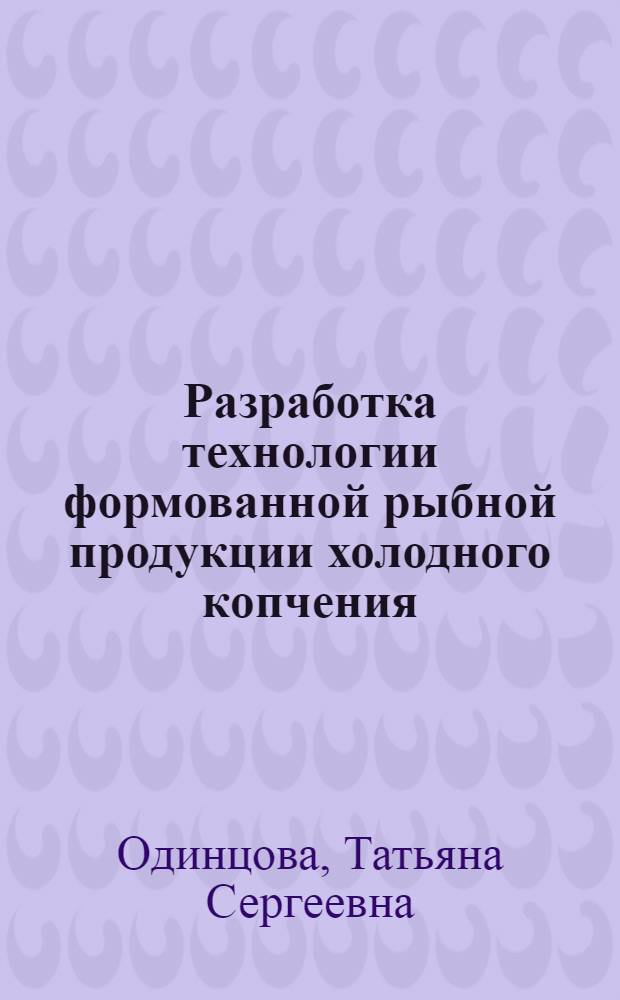 Разработка технологии формованной рыбной продукции холодного копчения

Одинцова, Татьяна Сергеевна